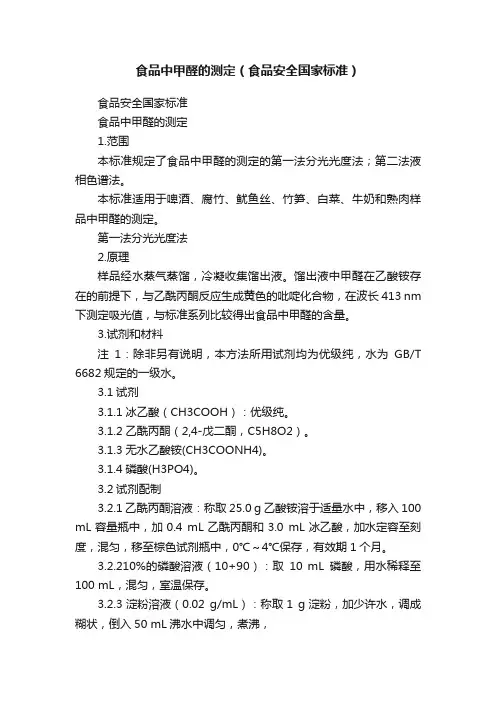 食品中甲醛的测定（食品安全国家标准）

食品安全国家标准

食品中甲醛的测定

1.范围

本标准规定了食品中甲醛的测定的第一法分光光度法；第二法液相色谱法。

本标准适用于啤酒、腐竹、鱿鱼丝、竹笋、白菜、牛奶和熟肉样品中甲醛的测定。

第一法分光光度法

2.原理

样品经水蒸气蒸馏，冷凝收集馏出液。馏出液中甲醛在乙酸铵存在的前提下，与乙酰丙酮反应生成黄色的吡啶化合物，在波长 413 nm 下测定吸光值，与标准系列比较得出食品中甲醛的含量。

3.试剂和材料

注 1：除非另有说明，本方法所用试剂均为优级纯，水为 GB/T 6682 规定的一级水。

3.1 试剂

3.1.1 冰乙酸（CH3COOH）：优级纯。

3.1.2 乙酰丙酮（2,4-戊二酮，C5H8O2）。

3.1.3 无水乙酸铵(CH3COONH4)。

3.1.4 磷酸(H3PO4)。

3.2 试剂配制

3.2.1 乙酰丙酮溶液：称取 25.0 g 乙酸铵溶于适量水中，移入 100 mL 容量瓶中，加 0.4 mL 乙酰丙酮和 3.0 mL 冰乙酸，加水定容至刻度，混匀，移至棕色试剂瓶中，0°C～4°C保存，有效期 1 个月。

3.2.210%的磷酸溶液（10+90）：取 10 mL 磷酸，用水稀释至 100 mL，混匀，室温保存。

3.2.3 淀粉溶液（0.02 g/mL）：称取 1 g 淀粉，加少许水，调成糊状，倒入 50 mL 沸水中调匀，煮沸，